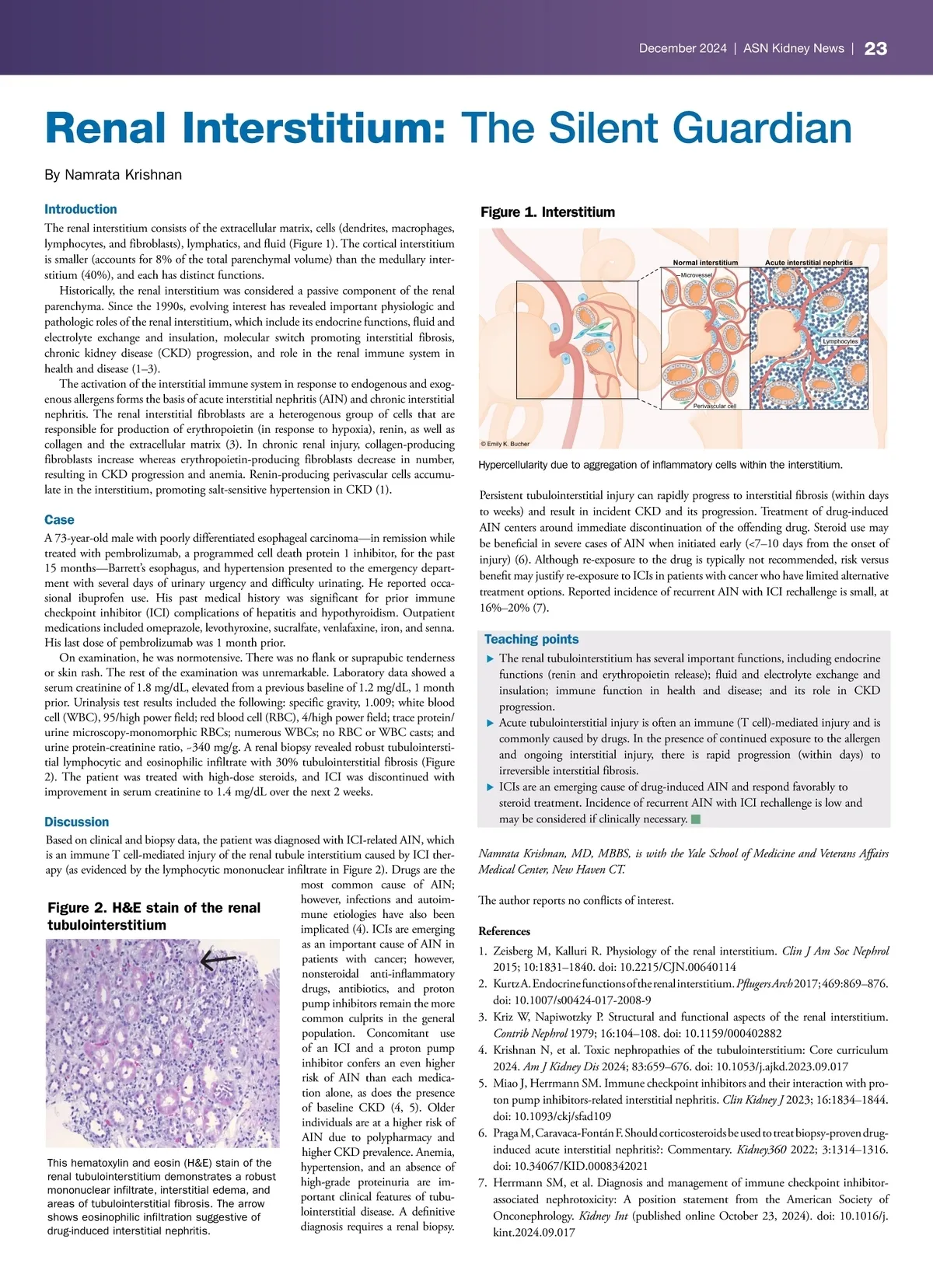 December 2024 | ASN Kidney News | 23

Renal Interstitium: The Silent Guardian

By Namrata Krishnan

Introduction

The renal interstitium consists of the extracellular matrix, cells (dendrites, macrophages, lymphocytes, and fibroblasts), lymphatics, and fluid (Figure 1). The cortical interstitium is smaller (accounts for 8% of the total parenchymal volume) than the medullary interstitium (40%), and each has distinct functions.

Historically, the renal interstitium was considered a passive component of the renal parenchyma. Since the 1990s, evolving interest has revealed important physiologic and pathologic roles of the renal interstitium, which include its endocrine functions, fluid and electrolyte exchange and insulation, molecular switch promoting interstitial fibrosis, chronic kidney disease (CKD) progression, and role in the renal immune system in health and disease (1–3).

The activation of the interstitial immune system in response to endogenous and exogenous allergens forms the basis of acute interstitial nephritis (AIN) and chronic interstitial nephritis. The renal interstitial fibroblasts are a heterogenous group of cells that are responsible for production of erythropoietin (in response to hypoxia), renin, as well as collagen and the extracellular matrix (3). In chronic renal injury, collagen-producing fibroblasts increase whereas erythropoietin-producing fibroblasts decrease in number, resulting in CKD progression and anemia. Renin-producing perivascular cells accumulate in the interstitium, promoting salt-sensitive hypertension in CKD (1).

Case

A 73-year-old male with poorly differentiated esophageal carcinoma—in remission while treated with pembrolizumab, a programmed cell death protein 1 inhibitor, for the past 15 months—Barrett's esophagus, and hypertension presented to the emergency department with several days of urinary urgency and difficulty urinating. He reported occasional ibuprofen use. His past medical history was significant for prior immune checkpoint inhibitor (ICI) complications of hepatitis and hypothyroidism. Outpatient medications included omeprazole, levothyroxine, sucralfate, venlafaxine, iron, and senna. His last dose of pembrolizumab was 1 month prior.

On examination, he was normotensive. There was no flank or suprapubic tenderness or skin rash. The rest of the examination was unremarkable. Laboratory data showed a serum creatinine of 1.8 mg/dL, elevated from a previous baseline of 1.2 mg/dL, 1 month prior. Urinalysis test results included the following: specific gravity, 1.009; white blood cell (WBC), 95/high power field; red blood cell (RBC), 4/high power field; trace protein/urine microscopy-monomorphic RBCs; numerous WBCs; no RBC or WBC casts; and urine protein-creatinine ratio, ~340 mg/g. A renal biopsy revealed robust tubulointerstitial lymphocytic and eosinophilic infiltrate with 30% tubulointerstitial fibrosis (Figure 2). The patient was treated with high-dose steroids, and ICI was discontinued with improvement in serum creatinine to 1.4 mg/dL over the next 2 weeks.

Discussion

Based on clinical and biopsy data, the patient was diagnosed with ICI-related AIN, which is an immune T cell-mediated injury of the renal tubule interstitium caused by ICI therapy (as evidenced by the lymphocytic mononuclear infiltrate in Figure 2). Drugs are the most common cause of AIN; however, infections and autoimmune etiologies have also been implicated (4). ICIs are emerging as an important cause of AIN in patients with cancer; however, nonsteroidal anti-inflammatory drugs, antibiotics, and proton pump inhibitors remain the more common culprits in the general population. Concomitant use of an ICI and a proton pump inhibitor confers an even higher risk of AIN than each medication alone, as does the presence of baseline CKD (4, 5). Older individuals are at a higher risk of AIN due to polypharmacy and higher CKD prevalence. Anemia, hypertension, and an absence of high-grade proteinuria are important clinical features of tubulointerstitial disease. A definitive diagnosis requires a renal biopsy.

Figure 2. H&E stain of the renal tubulointerstitium

This hematoxylin and eosin (H&E) stain of the renal tubulointerstitium demonstrates a robust mononuclear infiltrate, interstitial edema, and areas of tubulointerstitial fibrosis. The arrow shows eosinophilic infiltration suggestive of drug-induced interstitial nephritis.

Figure 1. Interstitium

Normal interstitium
Acute interstitial nephritis
Microvessel
Lymphocytes
Perivascular cell
© Emily K. Bucher

Hypercellularity due to aggregation of inflammatory cells within the interstitium.

Persistent tubulointerstitial injury can rapidly progress to interstitial fibrosis (within days to weeks) and result in incident CKD and its progression. Treatment of drug-induced AIN centers around immediate discontinuation of the offending drug. Steroid use may be beneficial in severe cases of AIN when initiated early (<7–10 days from the onset of injury) (6). Although re-exposure to the drug is typically not recommended, risk versus benefit may justify re-exposure to ICIs in patients with cancer who have limited alternative treatment options. Reported incidence of recurrent AIN with ICI rechallenge is small, at 16%–20% (7).

Teaching points

▶ The renal tubulointerstitium has several important functions, including endocrine functions (renin and erythropoietin release); fluid and electrolyte exchange and insulation; immune function in health and disease; and its role in CKD progression.
▶ Acute tubulointerstitial injury is often an immune (T cell)-mediated injury and is commonly caused by drugs. In the presence of continued exposure to the allergen and ongoing interstitial injury, there is rapid progression (within days) to irreversible interstitial fibrosis.
▶ ICIs are an emerging cause of drug-induced AIN and respond favorably to steroid treatment. Incidence of recurrent AIN with ICI rechallenge is low and may be considered if clinically necessary.

Namrata Krishnan, MD, MBBS, is with the Yale School of Medicine and Veterans Affairs Medical Center, New Haven CT.

The author reports no conflicts of interest.

References

1. Zeisberg M, Kalluri R. Physiology of the renal interstitium. Clin J Am Soc Nephrol 2015; 10:1831–1840. doi: 10.2215/CJN.00640114
2. Kurtz A. Endocrine functions of the renal interstitium. Pflugers Arch 2017; 469:869–876. doi: 10.1007/s00424-017-2008-9
3. Kriz W, Napiwotzky P. Structural and functional aspects of the renal interstitium. Contrib Nephrol 1979; 16:104–108. doi: 10.1159/000402882
4. Krishnan N, et al. Toxic nephropathies of the tubulointerstitium: Core curriculum 2024. Am J Kidney Dis 2024; 83:659–676. doi: 10.1053/j.ajkd.2023.09.017
5. Miao J, Herrmann SM. Immune checkpoint inhibitors and their interaction with proton pump inhibitors-related interstitial nephritis. Clin Kidney J 2023; 16:1834–1844. doi: 10.1093/ckj/sfad109
6. Praga M, Caravaca-Fontán F. Should corticosteroids be used to treat biopsy-proven drug-induced acute interstitial nephritis?: Commentary. Kidney360 2022; 3:1314–1316. doi: 10.34067/KID.0008342021
7. Herrmann SM, et al. Diagnosis and management of immune checkpoint inhibitor-associated nephrotoxicity: A position statement from the American Society of Onconephrology. Kidney Int (published online October 23, 2024). doi: 10.1016/j.kint.2024.09.017